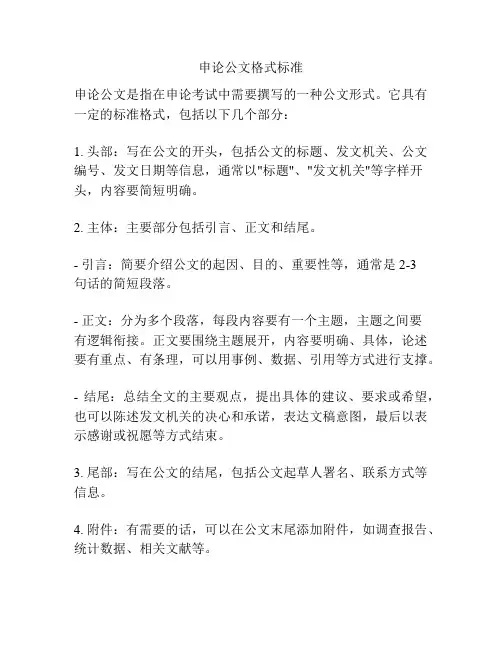 申论公文格式标准

申论公文是指在申论考试中需要撰写的一种公文形式。它具有一定的标准格式，包括以下几个部分：

1. 头部：写在公文的开头，包括公文的标题、发文机关、公文编号、发文日期等信息，通常以"标题"、"发文机关"等字样开头，内容要简短明确。

2. 主体：主要部分包括引言、正文和结尾。

- 引言：简要介绍公文的起因、目的、重要性等，通常是 2-3 句话的简短段落。

- 正文：分为多个段落，每段内容要有一个主题，主题之间要有逻辑衔接。正文要围绕主题展开，内容要明确、具体，论述要有重点、有条理，可以用事例、数据、引用等方式进行支撑。

- 结尾：总结全文的主要观点，提出具体的建议、要求或希望，也可以陈述发文机关的决心和承诺，表达文稿意图，最后以表示感谢或祝愿等方式结束。

3. 尾部：写在公文的结尾，包括公文起草人署名、联系方式等信息。

4. 附件：有需要的话，可以在公文末尾添加附件，如调查报告、统计数据、相关文献等。